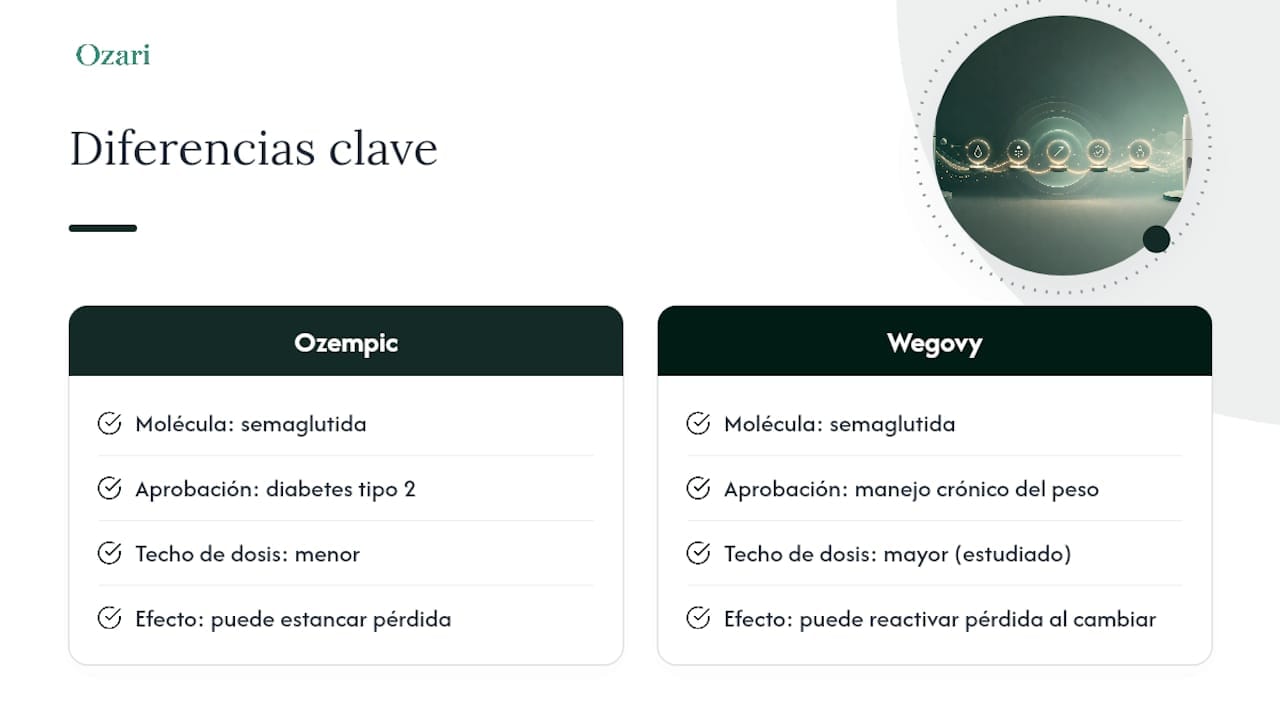 Ozari

Diferencias clave

Ozempic

Molécula: semaglutida

Aprobación: diabetes tipo 2

Techo de dosis: menor

Efecto: puede estancar pérdida

Wegovy

Molécula: semaglutida

Aprobación: manejo crónico del peso

Techo de dosis: mayor (estudiado)

Efecto: puede reactivar pérdida al cambiar